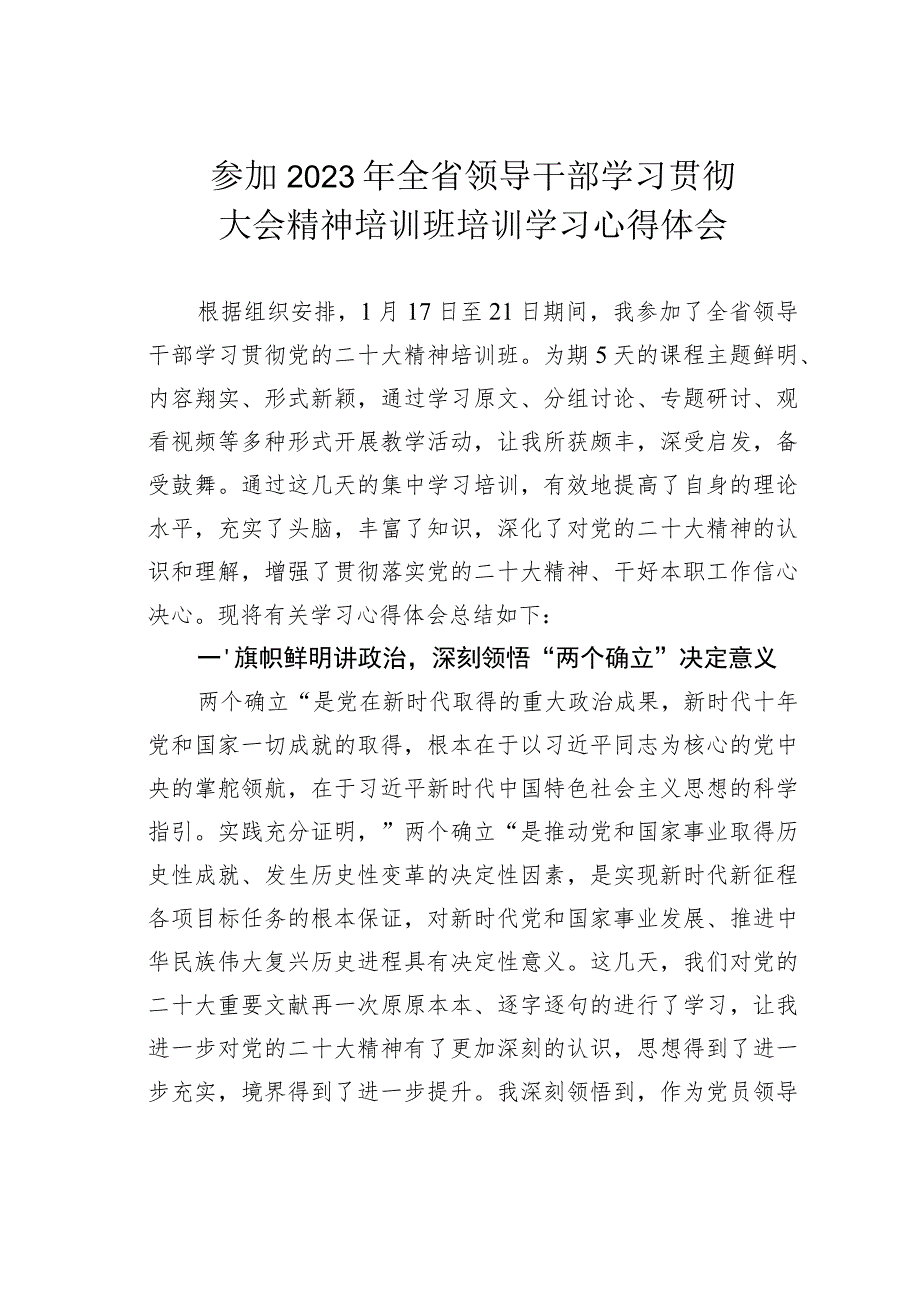 参加2023年全省领导干部学习贯彻大会精神培训班培训学习心得体会

根据组织安排，1月17日至21日期间，我参加了全省领导干部学习贯彻党的二十大精神培训班。为期5天的课程主题鲜明、内容翔实、形式新颖，通过学习原文、分组讨论、专题研讨、观看视频等多种形式开展教学活动，让我所获颇丰，深受启发，备受鼓舞。通过这几天的集中学习培训，有效地提高了自身的理论水平，充实了头脑，丰富了知识，深化了对党的二十大精神的认识和理解，增强了贯彻落实党的二十大精神、干好本职工作信心决心。现将有关学习心得体会总结如下：

一'旗帜鲜明讲政治，深刻领悟“两个确立”决定意义

两个确立“是党在新时代取得的重大政治成果，新时代十年党和国家一切成就的取得，根本在于以习近平同志为核心的党中央的掌舵领航，在于习近平新时代中国特色社会主义思想的科学指引。实践充分证明，”两个确立“是推动党和国家事业取得历史性成就、发生历史性变革的决定性因素，是实现新时代新征程各项目标任务的根本保证，对新时代党和国家事业发展、推进中华民族伟大复兴历史进程具有决定性意义。这几天，我们对党的二十大重要文献再一次原原本本、逐字逐句的进行了学习，让我进一步对党的二十大精神有了更加深刻的认识，思想得到了进一步充实，境界得到了进一步提升。我深刻领悟到，作为党员领导